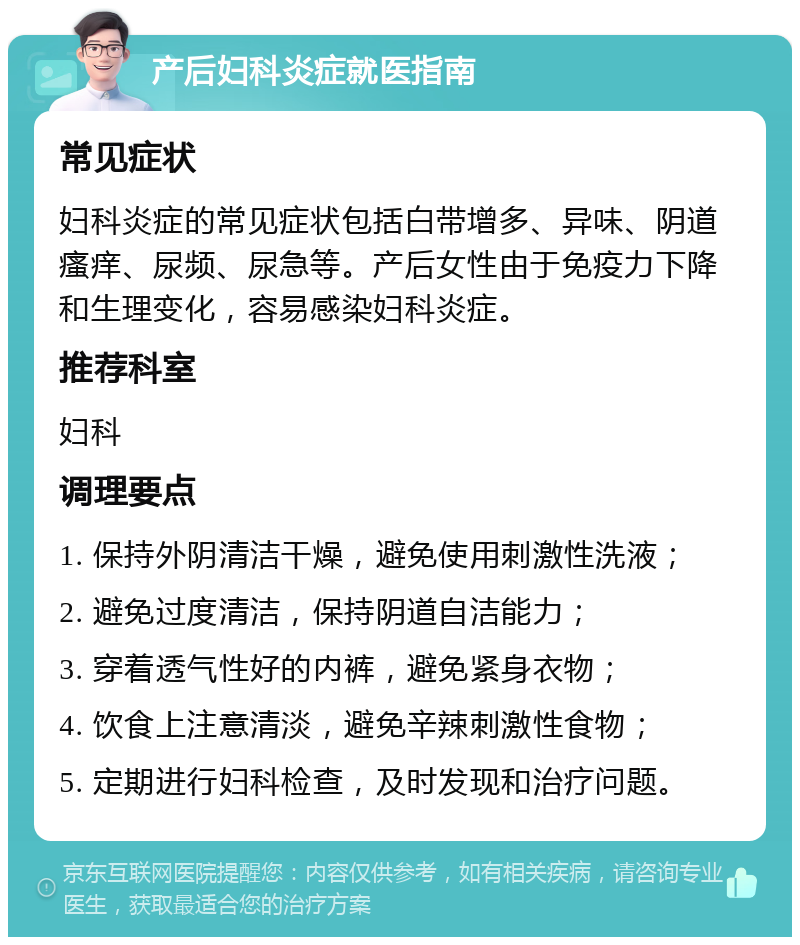 产后妇科炎症就医指南

常见症状

妇科炎症的常见症状包括白带增多、异味、阴道瘙痒、尿频、尿急等。产后女性由于免疫力下降和生理变化，容易感染妇科炎症。

推荐科室

妇科

调理要点

1. 保持外阴清洁干燥，避免使用刺激性洗液；

2. 避免过度清洁，保持阴道自洁能力；

3. 穿着透气性好的内裤，避免紧身衣物；

4. 饮食上注意清淡，避免辛辣刺激性食物；

5. 定期进行妇科检查，及时发现和治疗问题。

京东互联网医院提醒您：内容仅供参考，如有相关疾病，请咨询专业医生，获取最适合您的治疗方案